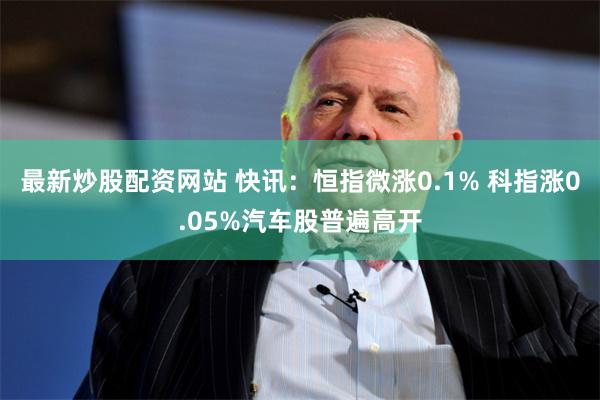 最新炒股配资网站 快讯：恒指微涨0.1% 科指涨0.05%汽车股普遍高开